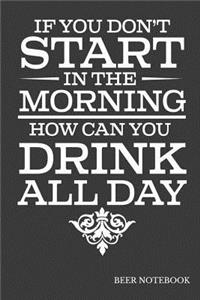 IF YOU DON'T
START
IN THE
MORNING
HOW CAN YOU
DRINK
ALL DAY

BEER NOTEBOOK